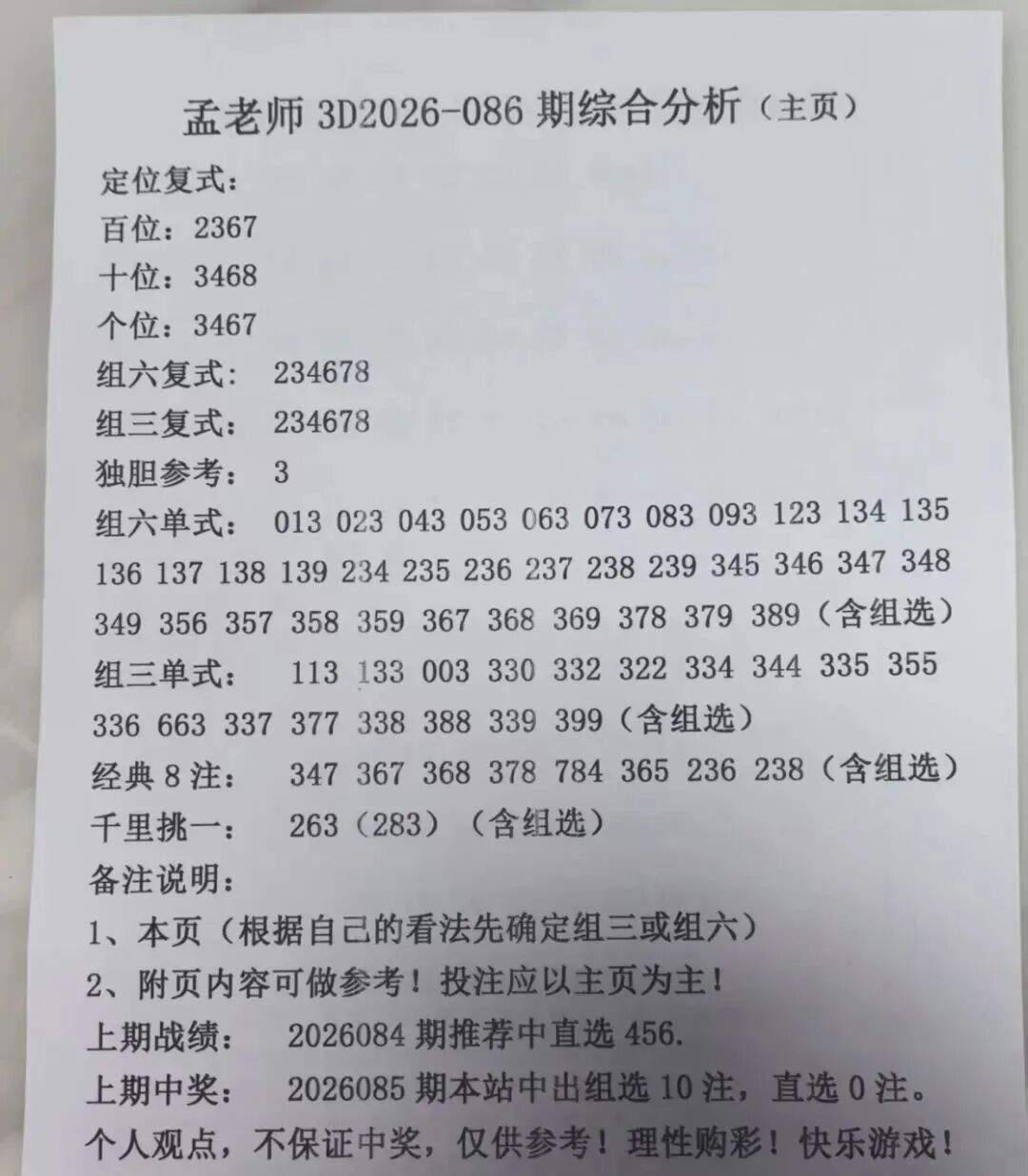 孟老师3D2026-086期综合分析（主页）

定位复式：
百位：2367
十位：3468
个位：3467
组六复式： 234678
组三复式： 234678
独胆参考： 3
组六单式： 013 023 043 053 063 073 083 093 123 134 135 136 137 138 139 234 235 236 237 238 239 345 346 347 348 349 356 357 358 359 367 368 369 378 379 389（含组选）
组三单式： 113 133 003 330 332 322 334 344 335 355 336 663 337 377 338 388 339 399（含组选）
经典8注： 347 367 368 378 784 365 236 238（含组选）
千里挑一： 263（283）（含组选）
备注说明：
1、本页（根据自己的看法先确定组三或组六）
2、附页内容可做参考！投注应以主页为主！
上期战绩： 2026084期推荐中直选456.
上期中奖： 2026085期本站中出组选10注，直选0注。
个人观点，不保证中奖，仅供参考！理性购彩！快乐游戏！